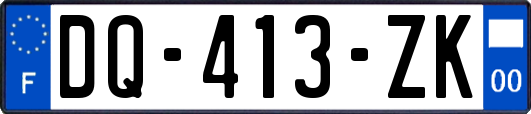 F

DQ-413-ZK

00